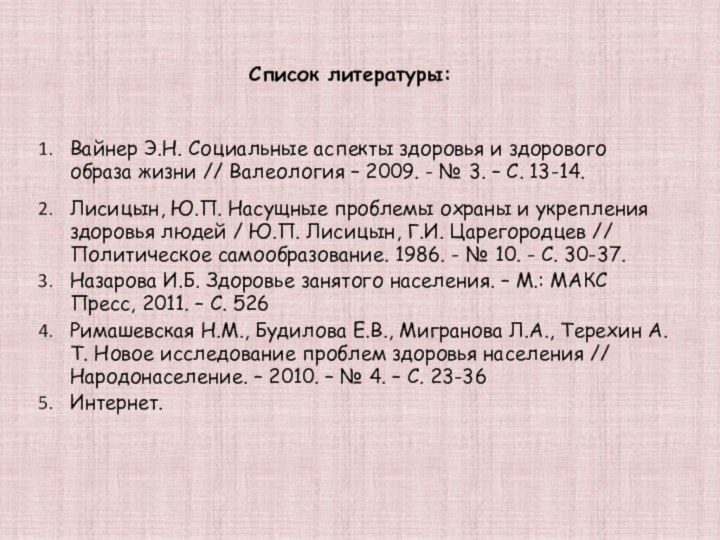 Список литературы:

1. Вайнер Э.Н. Социальные аспекты здоровья и здорового образа жизни // Валеология – 2009. - № 3. – С. 13-14.
2. Лисицын, Ю.П. Насущные проблемы охраны и укрепления здоровья людей / Ю.П. Лисицын, Г.И. Царегородцев // Политическое самообразование. 1986. - № 10. - С. 30-37.
3. Назарова И.Б. Здоровье занятого населения. – М.: МАКС Пресс, 2011. – С. 526
4. Римашевская Н.М., Будилова Е.В., Мигранова Л.А., Терехин А. Т. Новое исследование проблем здоровья населения // Народонаселение. – 2010. – № 4. – С. 23-36
5. Интернет.